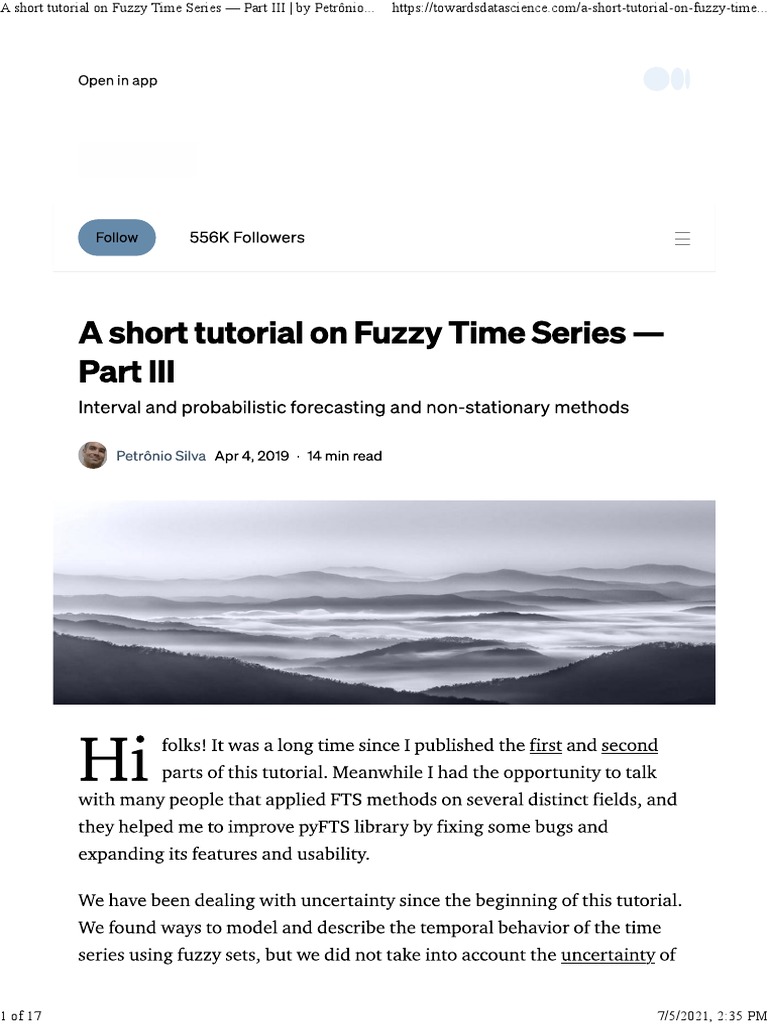 A short tutorial on Fuzzy Time Series — Part III | by Petrônio... https://towardsdatascience.com/a-short-tutorial-on-fuzzy-time...

Open in app

Follow 556K Followers

A short tutorial on Fuzzy Time Series — Part III

Interval and probabilistic forecasting and non-stationary methods

Petrônio Silva Apr 4, 2019 · 14 min read

Hi folks! It was a long time since I published the first and second parts of this tutorial. Meanwhile I had the opportunity to talk with many people that applied FTS methods on several distinct fields, and they helped me to improve pyFTS library by fixing some bugs and expanding its features and usability.

We have been dealing with uncertainty since the beginning of this tutorial. We found ways to model and describe the temporal behavior of the time series using fuzzy sets, but we did not take into account the uncertainty of

1 of 17 7/5/2021, 2:35 PM